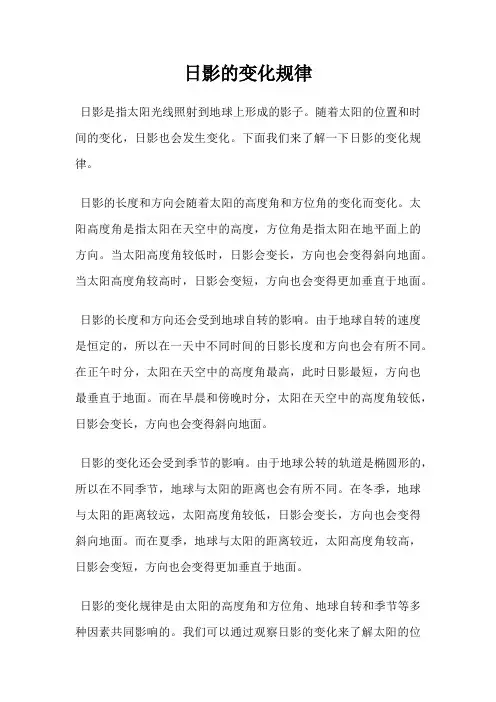 日影的变化规律

日影是指太阳光线照射到地球上形成的影子。随着太阳的位置和时间的变化，日影也会发生变化。下面我们来了解一下日影的变化规律。

日影的长度和方向会随着太阳的高度角和方位角的变化而变化。太阳高度角是指太阳在天空中的高度，方位角是指太阳在地平面上的方向。当太阳高度角较低时，日影会变长，方向也会变得斜向地面。当太阳高度角较高时，日影会变短，方向也会变得更加垂直于地面。

日影的长度和方向还会受到地球自转的影响。由于地球自转的速度是恒定的，所以在一天中不同时间的日影长度和方向也会有所不同。在正午时分，太阳在天空中的高度角最高，此时日影最短，方向也最垂直于地面。而在早晨和傍晚时分，太阳在天空中的高度角较低，日影会变长，方向也会变得斜向地面。

日影的变化还会受到季节的影响。由于地球公转的轨道是椭圆形的，所以在不同季节，地球与太阳的距离也会有所不同。在冬季，地球与太阳的距离较远，太阳高度角较低，日影会变长，方向也会变得斜向地面。而在夏季，地球与太阳的距离较近，太阳高度角较高，日影会变短，方向也会变得更加垂直于地面。

日影的变化规律是由太阳的高度角和方位角、地球自转和季节等多种因素共同影响的。我们可以通过观察日影的变化来了解太阳的位